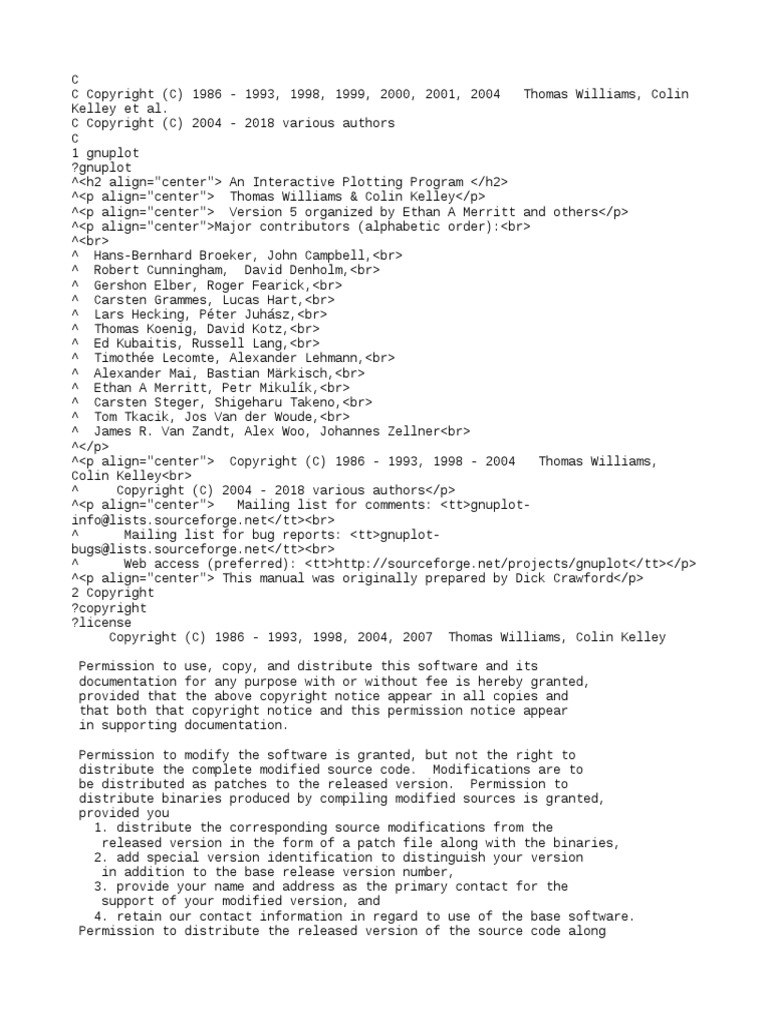 C
C Copyright (C) 1986 - 1993, 1998, 1999, 2000, 2001, 2004   Thomas Williams, Colin Kelley et al.
C Copyright (C) 2004 - 2018 various authors
C
1 gnuplot
?gnuplot
^<h2 align="center"> An Interactive Plotting Program </h2>
^<p align="center">  Thomas Williams & Colin Kelley</p>
^<p align="center">  Version 5 organized by Ethan A Merritt and others</p>
^<p align="center">Major contributors (alphabetic order):<br>
^<br>
^  Hans-Bernhard Broeker, John Campbell,<br>
^  Robert Cunningham,  David Denholm,<br>
^  Gershon Elber, Roger Fearick,<br>
^  Carsten Grammes, Lucas Hart,<br>
^  Lars Hecking, Péter Juhász,<br>
^  Thomas Koenig, David Kotz,<br>
^  Ed Kubaitis, Russell Lang,<br>
^  Timothée Lecomte, Alexander Lehmann,<br>
^  Alexander Mai, Bastian Märkisch,<br>
^  Ethan A Merritt, Petr Mikulík,<br>
^  Carsten Steger, Shigeharu Takeno,<br>
^  Tom Tkacik, Jos Van der Woude,<br>
^  James R. Van Zandt, Alex Woo, Johannes Zellner<br>
^</p>
^<p align="center">  Copyright (C) 1986 - 1993, 1998 - 2004   Thomas Williams, Colin Kelley<br>
^     Copyright (C) 2004 - 2018 various authors</p>
^<p align="center">   Mailing list for comments: <tt>gnuplot-info@lists.sourceforge.net</tt><br>
^      Mailing list for bug reports: <tt>gnuplot-bugs@lists.sourceforge.net</tt><br>
^      Web access (preferred): <tt>http://sourceforge.net/projects/gnuplot</tt></p>
^<p align="center"> This manual was originally prepared by Dick Crawford</p>
2 Copyright
?copyright
?license
     Copyright (C) 1986 - 1993, 1998, 2004, 2007  Thomas Williams, Colin Kelley

 Permission to use, copy, and distribute this software and its documentation for any purpose with or without fee is hereby granted, provided that the above copyright notice appear in all copies and that both that copyright notice and this permission notice appear in supporting documentation.

 Permission to modify the software is granted, but not the right to distribute the complete modified source code.  Modifications are to be distributed as patches to the released version.  Permission to distribute binaries produced by compiling modified sources is granted, provided you
   1. distribute the corresponding source modifications from the released version in the form of a patch file along with the binaries,
   2. add special version identification to distinguish your version in addition to the base release version number,
   3. provide your name and address as the primary contact for the support of your modified version, and
   4. retain our contact information in regard to use of the base software.
 Permission to distribute the released version of the source code along